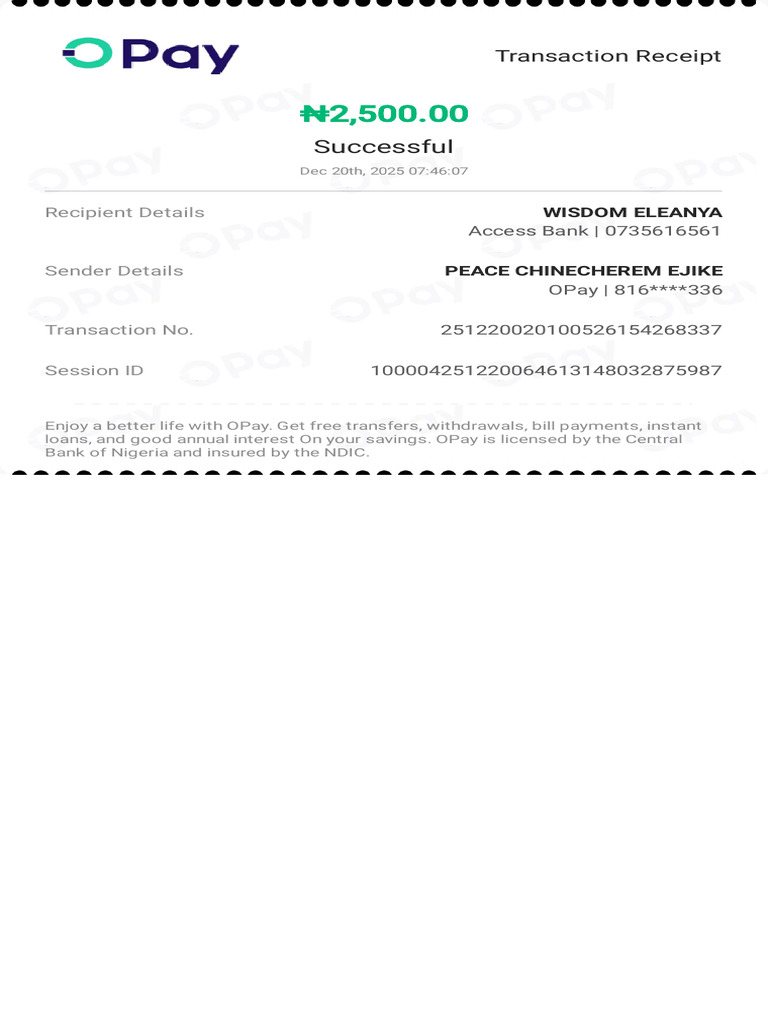 OPay

Transaction Receipt

₦2,500.00

Successful

Dec 20th, 2025 07:46:07

Recipient Details
WISDOM ELEANYA
Access Bank | 0735616561

Sender Details
PEACE CHINECHEREM EJIKE
OPay | 816****336

Transaction No.
251220020100526154268337

Session ID
100004251220064613148032875987

Enjoy a better life with OPay. Get free transfers, withdrawals, bill payments, instant loans, and good annual interest On your savings. OPay is licensed by the Central Bank of Nigeria and insured by the NDIC.